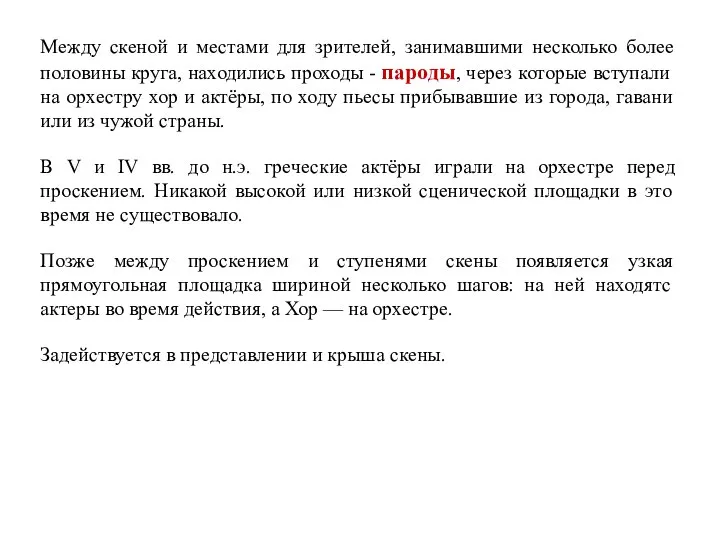 Между скеной и местами для зрителей, занимавшими несколько более половины круга, находились проходы - пароды, через которые вступали на орхестру хор и актёры, по ходу пьесы прибывавшие из города, гавани или из чужой страны.

В V и IV вв. до н.э. греческие актёры играли на орхестре перед проскением. Никакой высокой или низкой сценической площадки в это время не существовало.

Позже между проскением и ступенями скены появляется узкая прямоугольная площадка шириной несколько шагов: на ней находятс актеры во время действия, а Хор — на орхестре.

Задействуется в представлении и крыша скены.